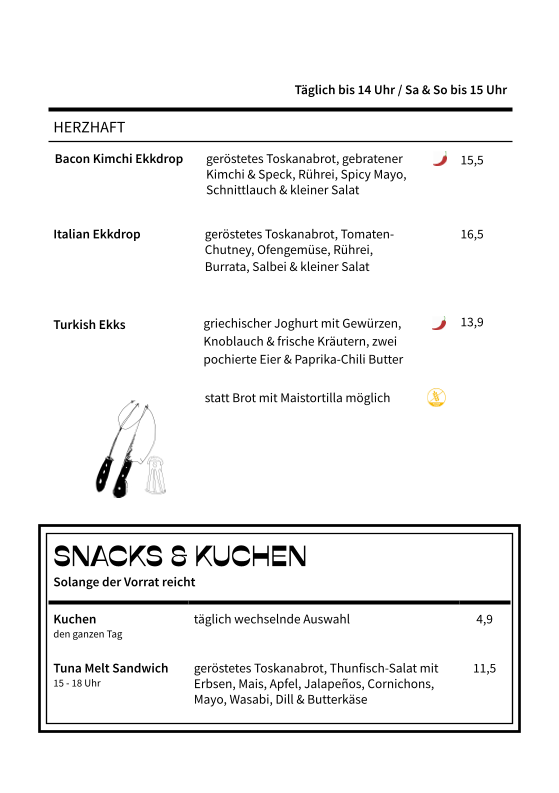 Täglich bis 14 Uhr / Sa & So bis 15 Uhr

HERZHAFT

Bacon Kimchi Ekkdrop
geröstetes Toskanabrot, gebratener Kimchi & Speck, Rührei, Spicy Mayo, Schnittlauch & kleiner Salat
15,5

Italian Ekkdrop
geröstetes Toskanabrot, Tomaten-Chutney, Ofengemüse, Rührei, Burrata, Salbei & kleiner Salat
16,5

Turkish Ekks
griechischer Joghurt mit Gewürzen, Knoblauch & frische Kräutern, zwei pochierte Eier & Paprika-Chili Butter
13,9

statt Brot mit Maistortilla möglich

SNACKS & KUCHEN
Solange der Vorrat reicht

Kuchen
den ganzen Tag
täglich wechselnde Auswahl
4,9

Tuna Melt Sandwich
15 - 18 Uhr
geröstetes Toskanabrot, Thunfisch-Salat mit Erbsen, Mais, Apfel, Jalapeños, Cornichons, Mayo, Wasabi, Dill & Butterkäse
11,5